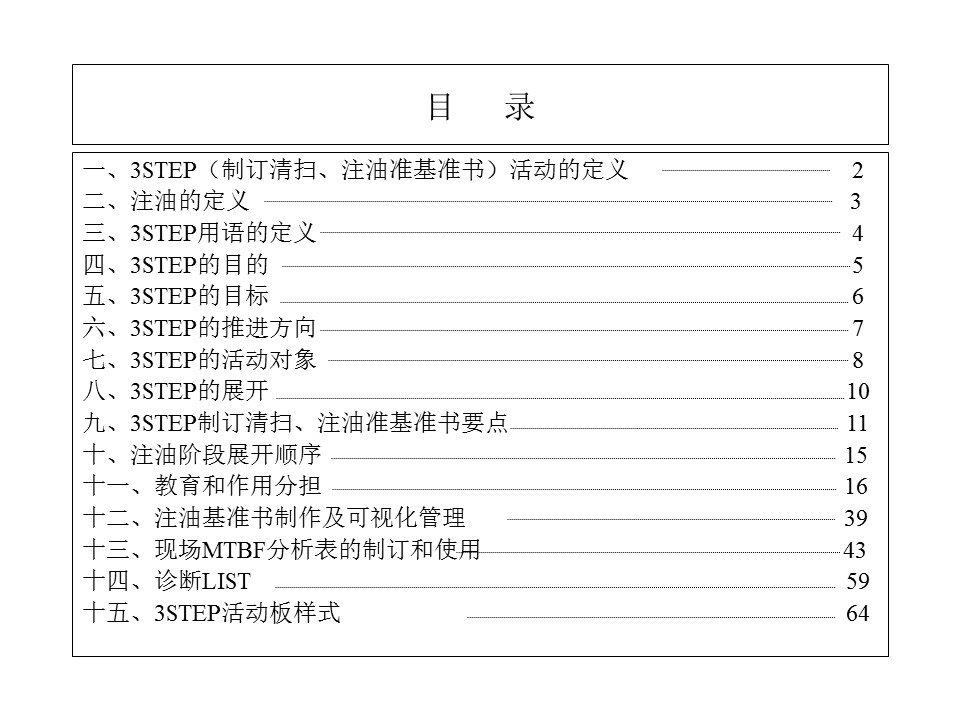 目　录

一、3STEP（制订清扫、注油准基准书）活动的定义 2
二、注油的定义 3
三、3STEP用语的定义 4
四、3STEP的目的 5
五、3STEP的目标 6
六、3STEP的推进方向 7
七、3STEP的活动对象 8
八、3STEP的展开 10
九、3STEP制订清扫、注油准基准书要点 11
十、注油阶段展开顺序 15
十一、教育和作用分担 16
十二、注油基准书制作及可视化管理 39
十三、现场MTBF分析表的制订和使用 43
十四、诊断LIST 59
十五、3STEP活动板样式 64